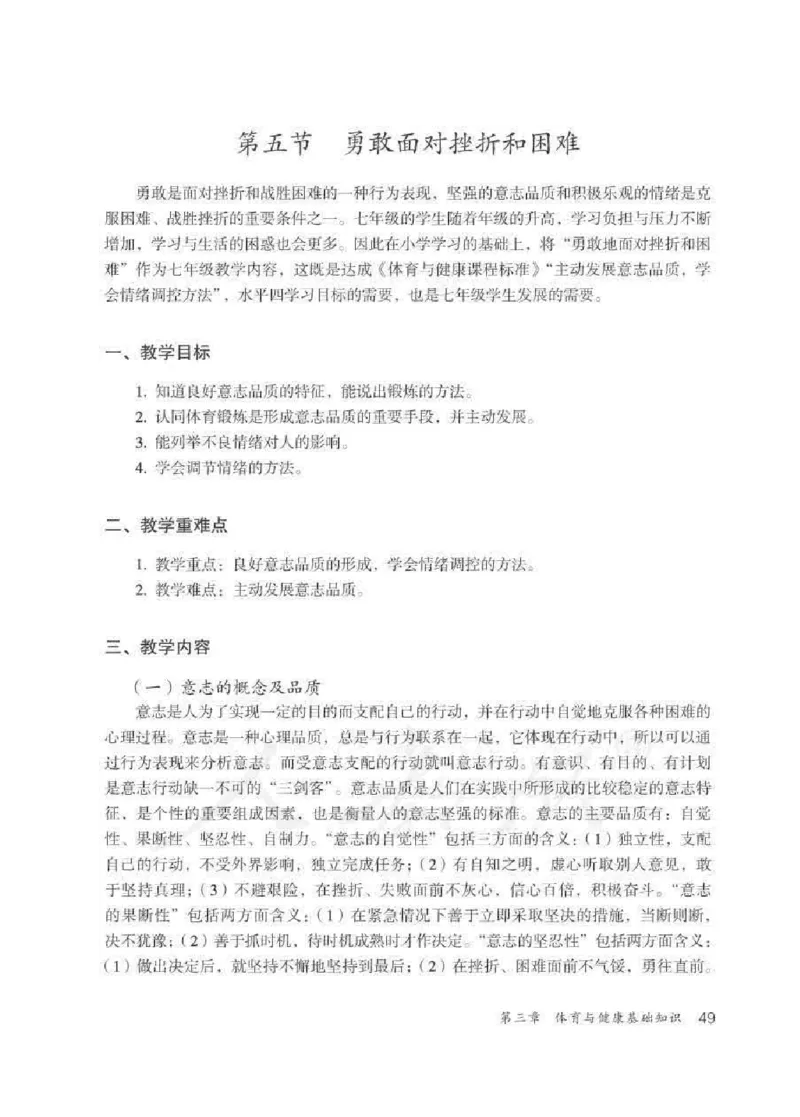 第五节　勇敢面对挫折和困难

勇敢是面对挫折和战胜困难的一种行为表现，坚强的意志品质和积极乐观的情绪是克服困难、战胜挫折的重要条件之一。七年级的学生随着年级的升高，学习负担与压力不断增加，学习与生活的困惑也会更多。因此在小学学习的基础上，将“勇敢地面对挫折和困难”作为七年级教学内容，这既是达成《体育与健康课程标准》“主动发展意志品质，学会情绪调控方法”，水平四学习目标的需要，也是七年级学生发展的需要。

一、教学目标

1. 知道良好意志品质的特征，能说出锻炼的方法。
2. 认同体育锻炼是形成意志品质的重要手段，并主动发展。
3. 能列举不良情绪对人的影响。
4. 学会调节情绪的方法。

二、教学重难点

1. 教学重点：良好意志品质的形成，学会情绪调控的方法。
2. 教学难点：主动发展意志品质。

三、教学内容

（一）意志的概念及品质

意志是人为了实现一定的目的而支配自己的行动，并在行动中自觉地克服各种困难的心理过程。意志是一种心理品质，总是与行为联系在一起，它体现在行动中，所以可以通过行为表现来分析意志。而受意志支配的行动就叫意志行动。有意识、有目的、有计划是意志行动缺一不可的“三剑客”。意志品质是人们在实践中所形成的比较稳定的意志特征，是个性的重要组成因素，也是衡量人的意志坚强的标准。意志的主要品质有：自觉性、果断性、坚忍性、自制力。“意志的自觉性”包括三方面的含义：（1）独立性，支配自己的行动，不受外界影响，独立完成任务；（2）有自知之明，虚心听取别人意见，敢于坚持真理；（3）不避艰险，在挫折、失败面前不灰心，信心百倍，积极奋斗。“意志的果断性”包括两方面含义：（1）在紧急情况下善于立即采取坚决的措施，当断则断，决不犹豫；（2）善于抓时机，待时机成熟时才作决定。“意志的坚忍性”包括两方面含义：（1）做出决定后，就坚持不懈地坚持到最后；（2）在挫折、困难面前不气馁，勇往直前。

第三章　体育与健康基础知识　49